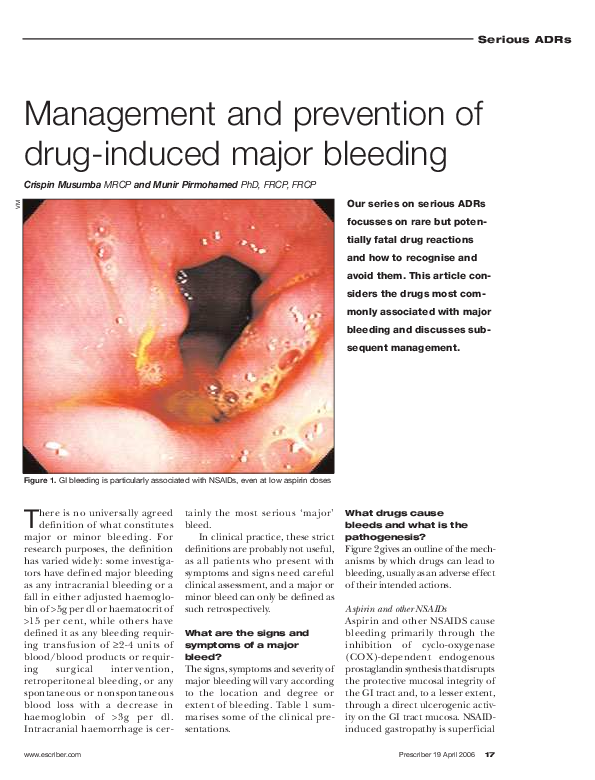 Serious ADRs

Management and prevention of drug-induced major bleeding

Crispin Musumba MRCP and Munir Pirmohamed PhD, FRCP, FRCP

VM

Our series on serious ADRs focusses on rare but potentially fatal drug reactions and how to recognise and avoid them. This article considers the drugs most commonly associated with major bleeding and discusses subsequent management.

Figure 1. GI bleeding is particularly associated with NSAIDs, even at low aspirin doses

There is no universally agreed definition of what constitutes major or minor bleeding. For research purposes, the definition has varied widely: some investigators have defined major bleeding as any intracranial bleeding or a fall in either adjusted haemoglobin of >5g per dl or haematocrit of >15 per cent, while others have defined it as any bleeding requiring transfusion of ≥2-4 units of blood/blood products or requiring surgical intervention, retroperitoneal bleeding, or any spontaneous or nonspontaneous blood loss with a decrease in haemoglobin of >3g per dl. Intracranial haemorrhage is certainly the most serious 'major' bleed.

In clinical practice, these strict definitions are probably not useful, as all patients who present with symptoms and signs need careful clinical assessment, and a major or minor bleed can only be defined as such retrospectively.

What are the signs and symptoms of a major bleed?

The signs, symptoms and severity of major bleeding will vary according to the location and degree or extent of bleeding. Table 1 summarises some of the clinical presentations.

What drugs cause bleeds and what is the pathogenesis?

Figure 2 gives an outline of the mechanisms by which drugs can lead to bleeding, usually as an adverse effect of their intended actions.

Aspirin and other NSAIDs

Aspirin and other NSAIDS cause bleeding primarily through the inhibition of cyclo-oxygenase (COX)-dependent endogenous prostaglandin synthesis that disrupts the protective mucosal integrity of the GI tract and, to a lesser extent, through a direct ulcerogenic activity on the GI tract mucosa. NSAID-induced gastropathy is superficial

www.escriber.com

Prescriber 19 April 2006 17